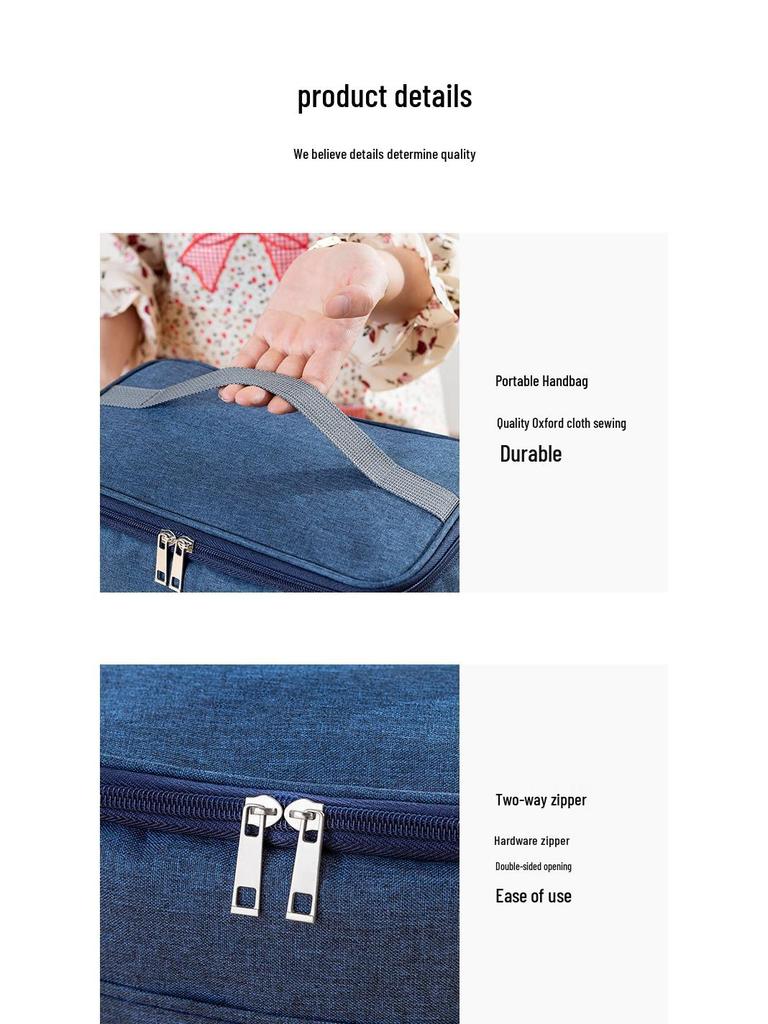 product details

We believe details determine quality

Portable Handbag

Quality Oxford cloth sewing

Durable

Two-way zipper

Hardware zipper

Double-sided opening

Ease of use